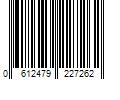 0 612479 227262